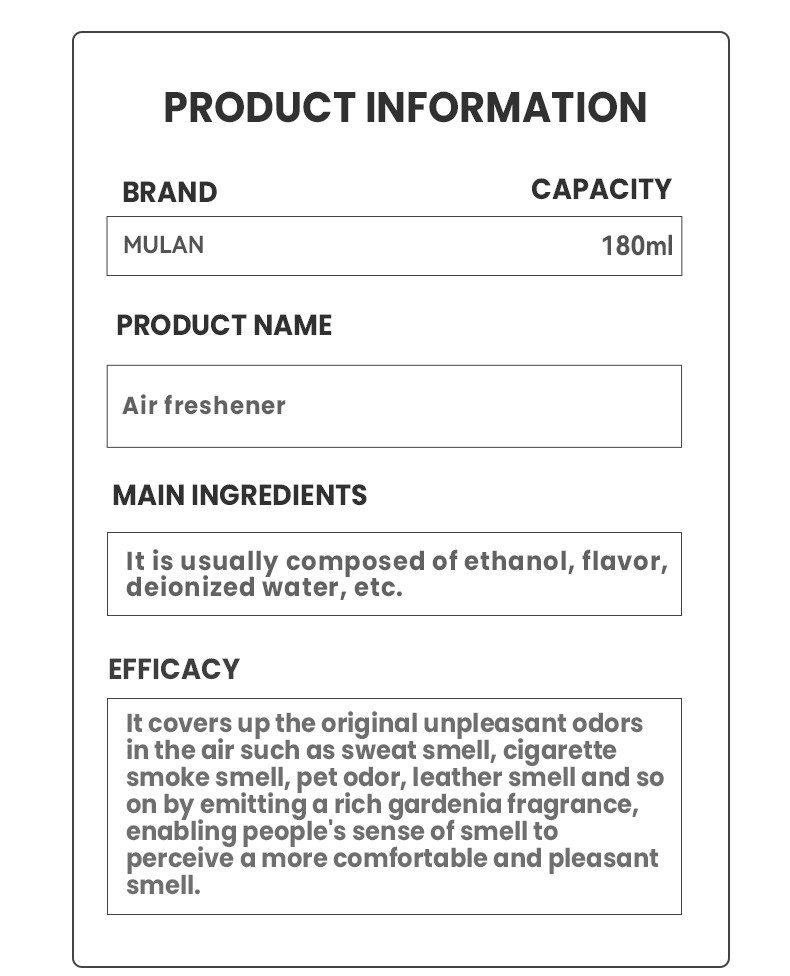 PRODUCT INFORMATION

BRAND

CAPACITY

MULAN

180ml

PRODUCT NAME

Air freshener

MAIN INGREDIENTS

It is usually composed of ethanol, flavor, deionized water, etc.

EFFICACY

It covers up the original unpleasant odors in the air such as sweat smell, cigarette smoke smell, pet odor, leather smell and so on by emitting a rich gardenia fragrance, enabling people's sense of smell to perceive a more comfortable and pleasant smell.